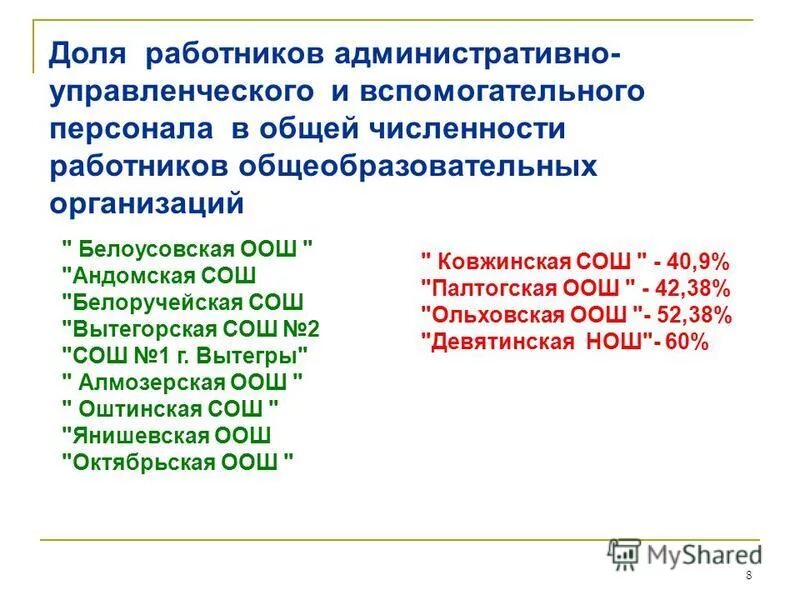 Доля работников административно-управленческого и вспомогательного персонала в общей численности работников общеобразовательных организаций

" Белоусовская ООШ "
"Андомская СОШ
"Белоручейская СОШ
"Вытегорская СОШ №2
"СОШ №1 г. Вытегры"
" Алмозерская ООШ "
" Оштинская СОШ "
"Янишевская ООШ
"Октябрьская ООШ "

" Ковжинская СОШ " - 40,9%
"Палтогская ООШ " - 42,38%
"Ольховская ООШ "- 52,38%
"Девятинская НОШ"- 60%

MyShared

8